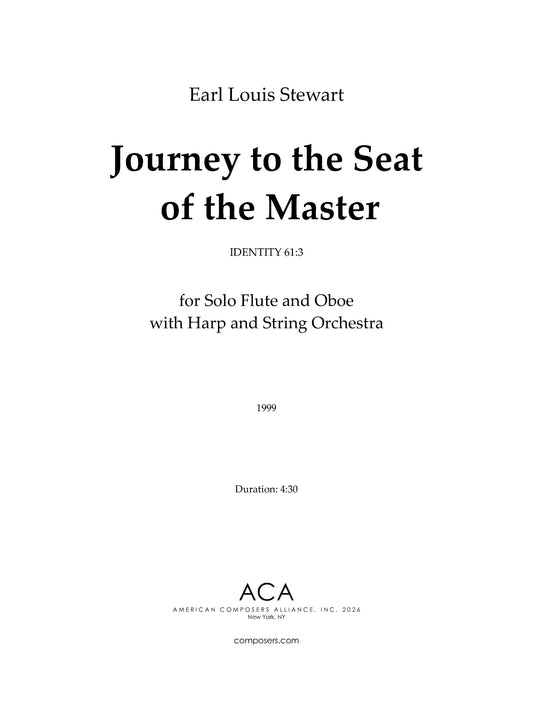 Earl Louis Stewart

Journey to the Seat of the Master

IDENTITY 61:3

for Solo Flute and Oboe
with Harp and String Orchestra

1999

Duration: 4:30

ACA

AMERICAN COMPOSERS ALLIANCE, INC. 2026
New York, NY

composers.com